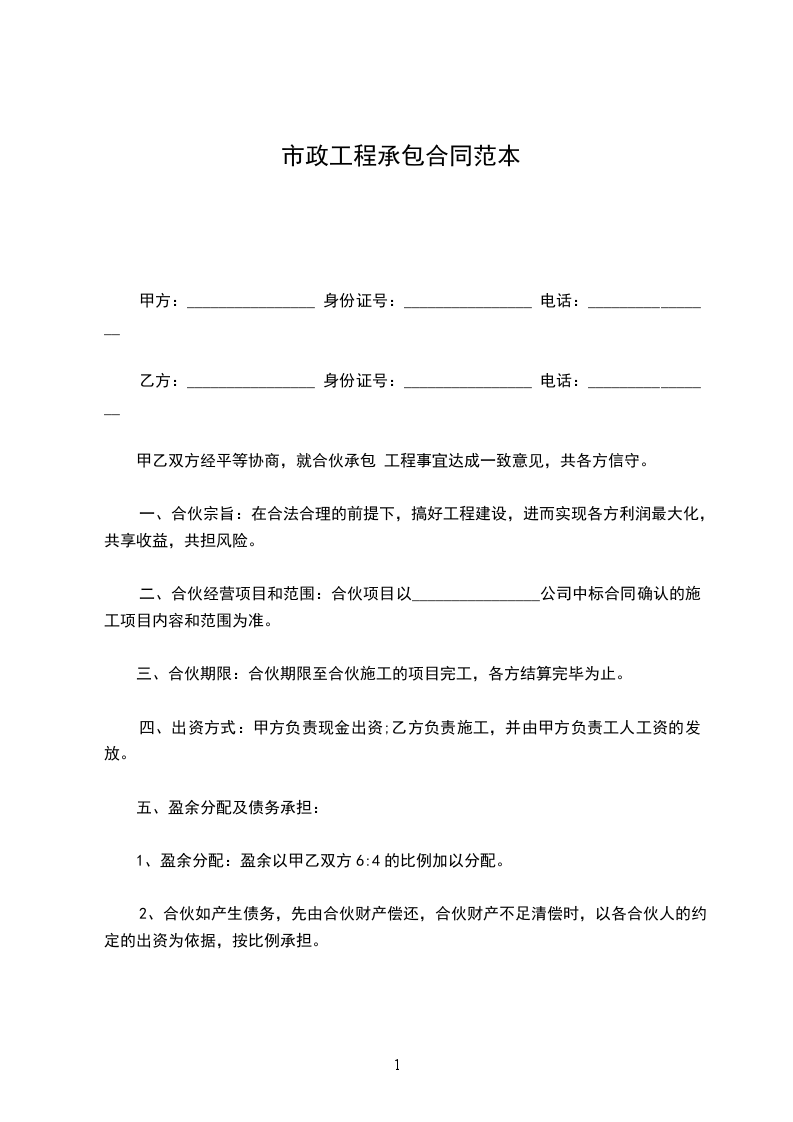 市政工程承包合同范本

甲方：________________ 身份证号：________________ 电话：________________

乙方：________________ 身份证号：________________ 电话：________________

甲乙双方经平等协商，就合伙承包 工程事宜达成一致意见，共各方信守。

一、合伙宗旨：在合法合理的前提下，搞好工程建设，进而实现各方利润最大化，共享收益，共担风险。

二、合伙经营项目和范围：合伙项目以________________公司中标合同确认的施工项目内容和范围为准。

三、合伙期限：合伙期限至合伙施工的项目完工，各方结算完毕为止。

四、出资方式：甲方负责现金出资;乙方负责施工，并由甲方负责工人工资的发放。

五、盈余分配及债务承担：

1、盈余分配：盈余以甲乙双方 6:4 的比例加以分配。

2、合伙如产生债务，先由合伙财产偿还，合伙财产不足清偿时，以各合伙人的约定的出资为依据，按比例承担。

1